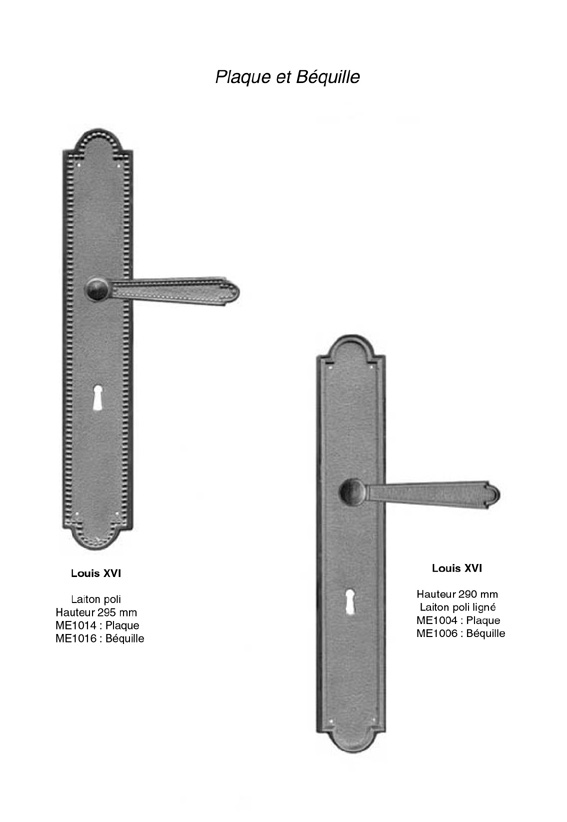 Plaque et Béquille

Louis XVI

Laiton poli
Hauteur 295 mm
ME1014 : Plaque
ME1016 : Béquille

Louis XVI

Hauteur 290 mm
Laiton poli ligné
ME1004 : Plaque
ME1006 : Béquille